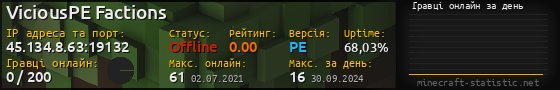 ViciousPE Factions

IP адреса та порт:
45.134.8.63:19132

Гравці онлайн:
0 / 200

Статус:
Offline

Рейтинг:
0.00

Версія:
PE

Uptime:
68,03%

Макс. онлайн:
61 02.07.2021

Макс. за день:
16 30.09.2024

Гравці онлайн за день

minecraft-statistic.net